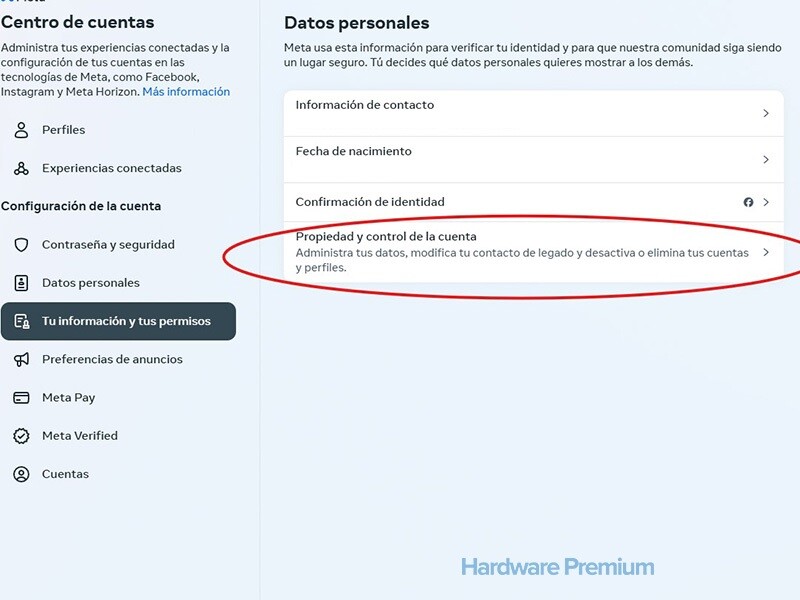 Centro de cuentas

Administra tus experiencias conectadas y la configuración de tus cuentas en las tecnologías de Meta, como Facebook, Instagram y Meta Horizon. Más información

Perfiles

Experiencias conectadas

Configuración de la cuenta

Contraseña y seguridad

Datos personales

Tu información y tus permisos

Preferencias de anuncios

Meta Pay

Meta Verified

Cuentas

Datos personales

Meta usa esta información para verificar tu identidad y para que nuestra comunidad siga siendo un lugar seguro. Tú decides qué datos personales quieres mostrar a los demás.

Información de contacto

Fecha de nacimiento

Confirmación de identidad

Propiedad y control de la cuenta
Administra tus datos, modifica tu contacto de legado y desactiva o elimina tus cuentas y perfiles.

Hardware Premium